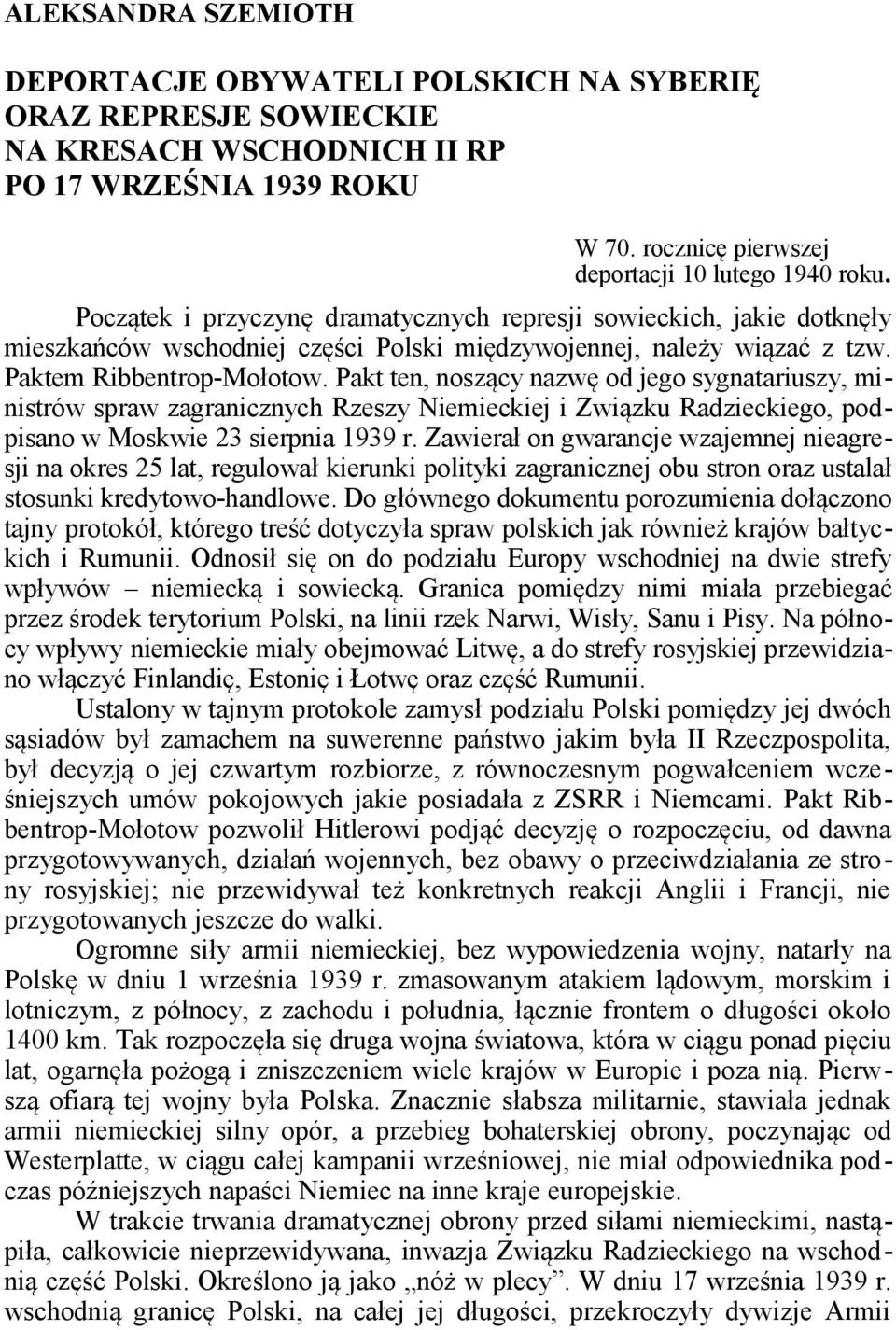 ALEKSANDRA SZEMIOTH

DEPORTACJE OBYWATELI POLSKICH NA SYBERIĘ ORAZ REPRESJE SOWIECKIE NA KRESACH WSCHODNICH II RP PO 17 WRZEŚNIA 1939 ROKU

W 70. rocznicę pierwszej deportacji 10 lutego 1940 roku.

Początek i przyczynę dramatycznych represji sowieckich, jakie dotknęły mieszkańców wschodniej części Polski międzywojennej, należy wiązać z tzw. Paktem Ribbentrop-Mołotow. Pakt ten, noszący nazwę od jego sygnatariuszy, ministrów spraw zagranicznych Rzeszy Niemieckiej i Związku Radzieckiego, podpisano w Moskwie 23 sierpnia 1939 r. Zawierał on gwarancje wzajemnej nieagresji na okres 25 lat, regulował kierunki polityki zagranicznej obu stron oraz ustalał stosunki kredytowo-handlowe. Do głównego dokumentu porozumienia dołączono tajny protokół, którego treść dotyczyła spraw polskich jak również krajów bałtyckich i Rumunii. Odnosił się on do podziału Europy wschodniej na dwie strefy wpływów – niemiecką i sowiecką. Granica pomiędzy nimi miała przebiegać przez środek terytorium Polski, na linii rzek Narwi, Wisły, Sanu i Pisy. Na północy wpływy niemieckie miały obejmować Litwę, a do strefy rosyjskiej przewidziano włączyć Finlandię, Estonię i Łotwę oraz część Rumunii.

Ustalony w tajnym protokole zamysł podziału Polski pomiędzy jej dwóch sąsiadów był zamachem na suwerenne państwo jakim była II Rzeczpospolita, był decyzją o jej czwartym rozbiorze, z równoczesnym pogwałceniem wcześniejszych umów pokojowych jakie posiadała z ZSRR i Niemcami. Pakt Ribbentrop-Mołotow pozwolił Hitlerowi podjąć decyzję o rozpoczęciu, od dawna przygotowywanych, działań wojennych, bez obawy o przeciwdziałania ze strony rosyjskiej; nie przewidywał też konkretnych reakcji Anglii i Francji, nie przygotowanych jeszcze do walki.

Ogromne siły armii niemieckiej, bez wypowiedzenia wojny, natarły na Polskę w dniu 1 września 1939 r. zmasowanym atakiem lądowym, morskim i lotniczym, z północy, z zachodu i południa, łącznie frontem o długości około 1400 km. Tak rozpoczęła się druga wojna światowa, która w ciągu ponad pięciu lat, ogarnęła pożogą i zniszczeniem wiele krajów w Europie i poza nią. Pierwszą ofiarą tej wojny była Polska. Znacznie słabsza militarnie, stawiała jednak armii niemieckiej silny opór, a przebieg bohaterskiej obrony, poczynając od Westerplatte, w ciągu całej kampanii wrześniowej, nie miał odpowiednika podczas późniejszych napaści Niemiec na inne kraje europejskie.

W trakcie trwania dramatycznej obrony przed siłami niemieckimi, nastąpiła, całkowicie nieprzewidywana, inwazja Związku Radzieckiego na wschodnią część Polski. Określono ją jako „nóż w plecy”. W dniu 17 września 1939 r. wschodnią granicę Polski, na całej jej długości, przekroczyły dywizje Armii